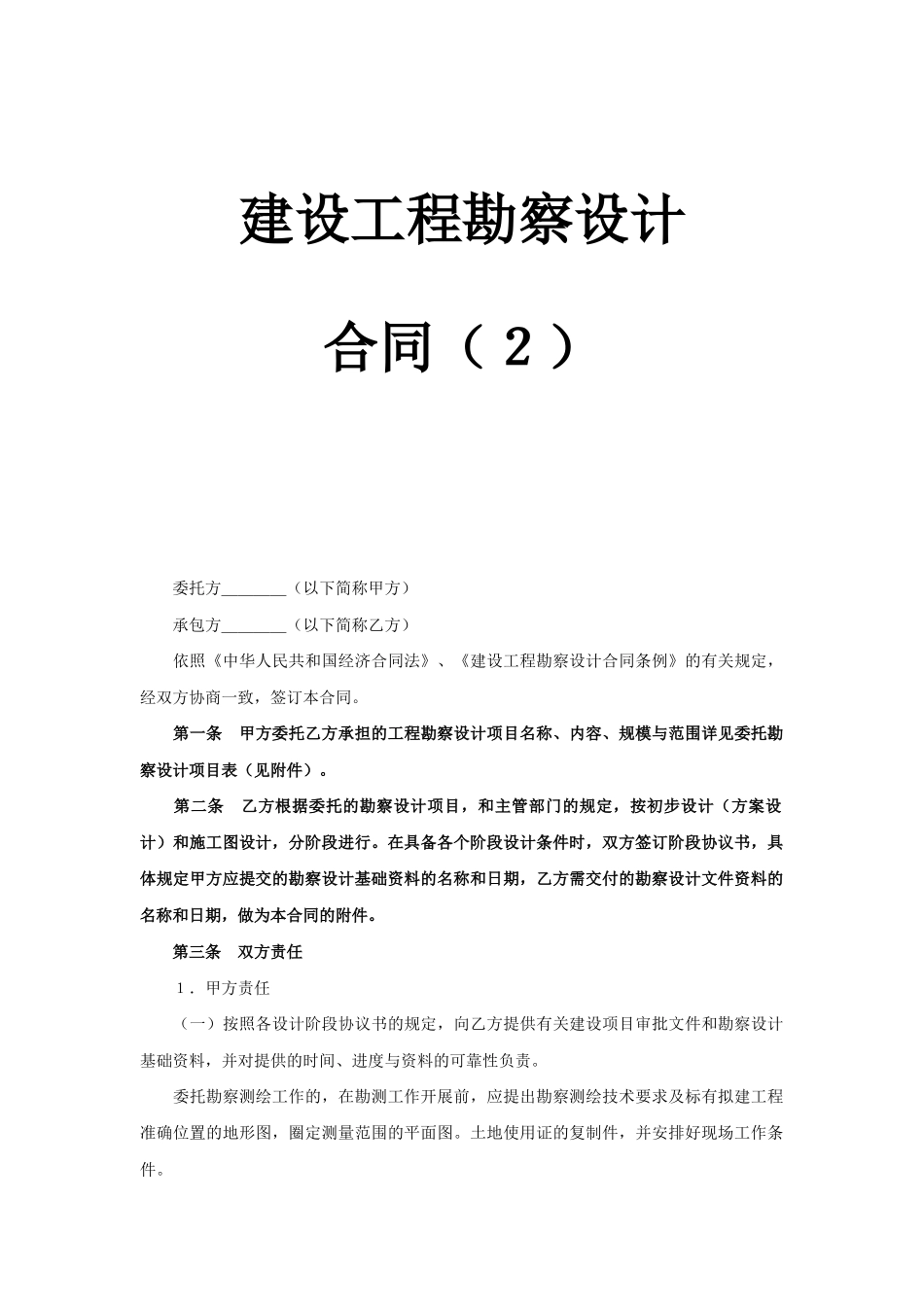 建设工程勘察设计

合同（２）

委托方________（以下简称甲方）

承包方________（以下简称乙方）

依照《中华人民共和国经济合同法》、《建设工程勘察设计合同条例》的有关规定，经双方协商一致，签订本合同。

第一条　甲方委托乙方承担的工程勘察设计项目名称、内容、规模与范围详见委托勘察设计项目表（见附件）。

第二条　乙方根据委托的勘察设计项目，和主管部门的规定，按初步设计（方案设计）和施工图设计，分阶段进行。在具备各个阶段设计条件时，双方签订阶段协议书，具体规定甲方应提交的勘察设计基础资料的名称和日期，乙方需交付的勘察设计文件资料的名称和日期，做为本合同的附件。

第三条　双方责任

１．甲方责任

（一）按照各设计阶段协议书的规定，向乙方提供有关建设项目审批文件和勘察设计基础资料，并对提供的时间、进度与资料的可靠性负责。

委托勘察测绘工作的，在勘测工作开展前，应提出勘察测绘技术要求及标有拟建工程准确位置的地形图，圈定测量范围的平面图。土地使用证的复制件，并安排好现场工作条件。